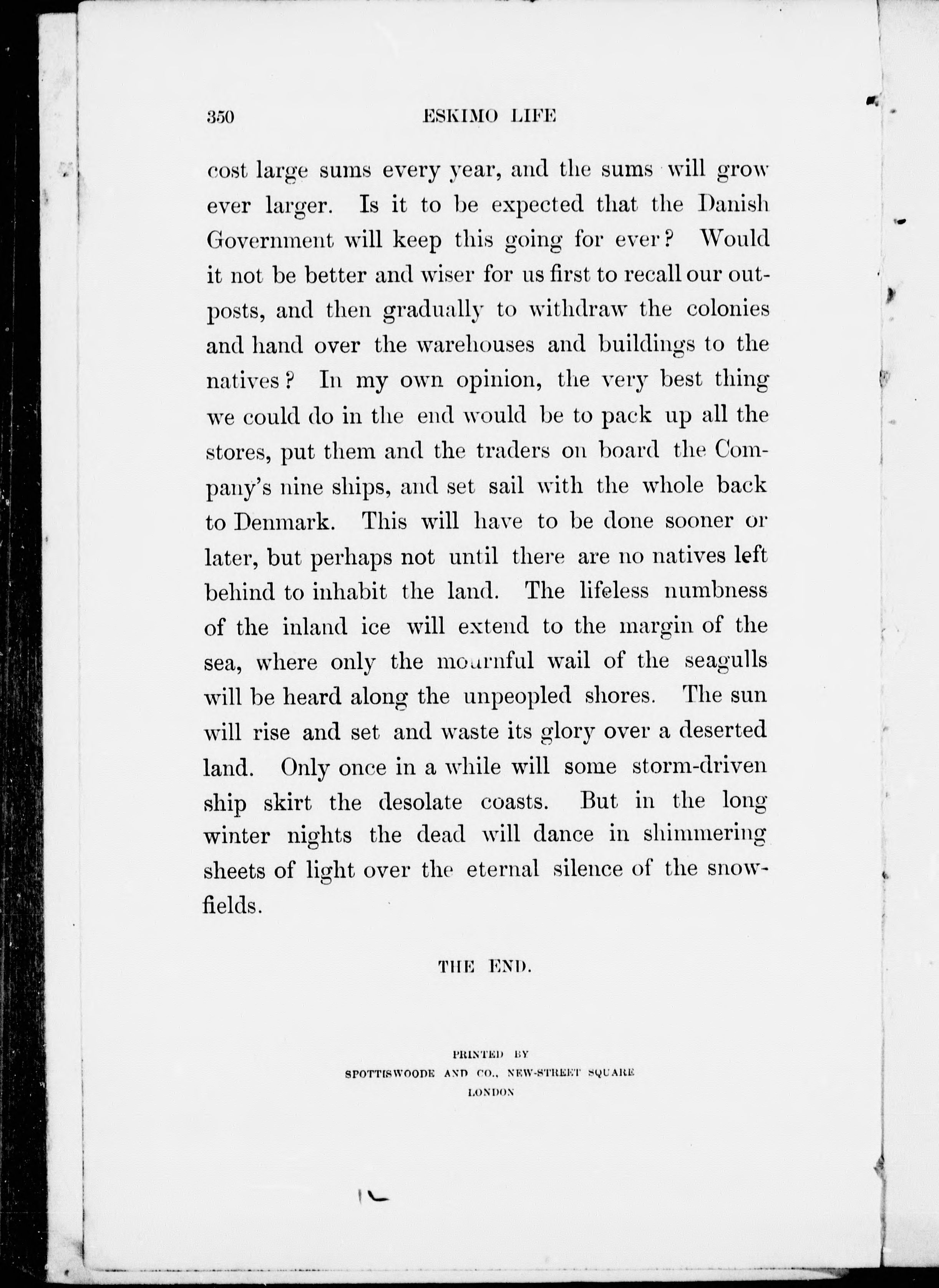 350 ESKIMO LIFE

cost large sums every year, and the sums will grow ever larger. Is it to be expected that the Danish Government will keep this going for ever? Would it not be better and wiser for us first to recall our outposts, and then gradually to withdraw the colonies and hand over the warehouses and buildings to the natives? In my own opinion, the very best thing we could do in the end would be to pack up all the stores, put them and the traders on board the Company's nine ships, and set sail with the whole back to Denmark. This will have to be done sooner or later, but perhaps not until there are no natives left behind to inhabit the land. The lifeless numbness of the inland ice will extend to the margin of the sea, where only the mournful wail of the seagulls will be heard along the unpeopled shores. The sun will rise and set and waste its glory over a deserted land. Only once in a while will some storm-driven ship skirt the desolate coasts. But in the long winter nights the dead will dance in shimmering sheets of light over the eternal silence of the snowfields.

THE END.

PRINTED BY
SPOTTISWOODE AND CO., NEW-STREET SQUARE
LONDON